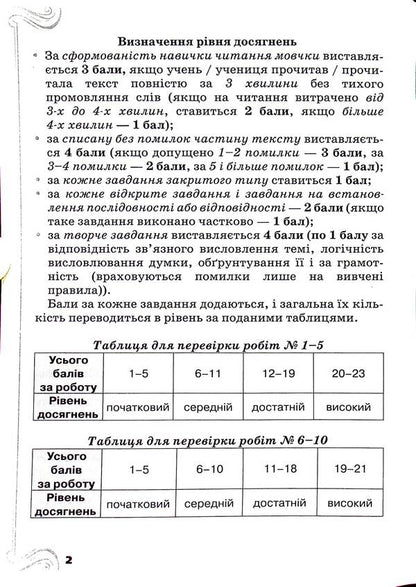 Визначення рівня досягнень

• За сформованість навички читання мовчки виставляється 3 бали, якщо учень / учениця прочитав / прочитала текст повністю за 3 хвилини без тихого промовляння слів (якщо на читання витрачено від 3-х до 4-х хвилин, ставиться 2 бали, якщо більше 4-х хвилин — 1 бал);
• за списану без помилок частину тексту виставляється 4 бали (якщо допущено 1–2 помилки — 3 бали, за 3–4 помилки — 2 бали, за 5 і більше помилок — 1 бал);
• за кожне завдання закритого типу ставиться 1 бал;
• за кожне відкрите завдання і завдання на встановлення послідовності або відповідності — 2 бали (якщо таке завдання виконано частково — 1 бал);
• за творче завдання виставляється 4 бали (по 1 балу за відповідність зв'язного висловлення темі, логічність висловлювання думки, обґрунтування її і за грамотність (враховуються помилки лише на вивчені правила)).

Бали за кожне завдання додаються, і загальна їх кількість переводиться в рівень за поданими таблицями.

Таблиця для перевірки робіт № 1–5

| Усього балів за роботу | 1–5 | 6–11 | 12–19 | 20–23 |
|---|---|---|---|---|
| Рівень досягнень | початковий | середній | достатній | високий |

Таблиця для перевірки робіт № 6–10

| Усього балів за роботу | 1–5 | 6–10 | 11–18 | 19–21 |
|---|---|---|---|---|
| Рівень досягнень | початковий | середній | достатній | високий |

2